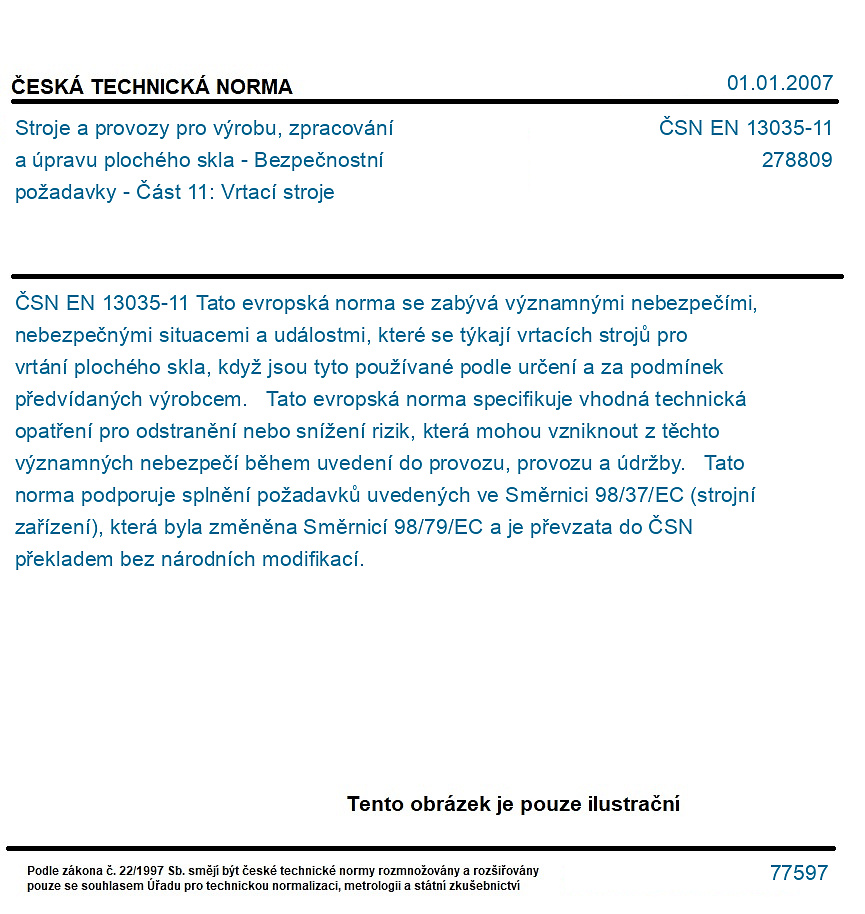 ČESKÁ TECHNICKÁ NORMA

01.01.2007

Stroje a provozy pro výrobu, zpracování a úpravu plochého skla - Bezpečnostní požadavky - Část 11: Vrtací stroje

ČSN EN 13035-11
278809

ČSN EN 13035-11 Tato evropská norma se zabývá významnými nebezpečími, nebezpečnými situacemi a událostmi, které se týkají vrtacích strojů pro vrtání plochého skla, když jsou tyto používané podle určení a za podmínek předvídaných výrobcem. Tato evropská norma specifikuje vhodná technická opatření pro odstranění nebo snížení rizik, která mohou vzniknout z těchto významných nebezpečí během uvedení do provozu, provozu a údržby. Tato norma podporuje splnění požadavků uvedených ve Směrnici 98/37/EC (strojní zařízení), která byla změněna Směrnicí 98/79/EC a je převzata do ČSN překladem bez národních modifikací.

Tento obrázek je pouze ilustrační

Podle zákona č. 22/1997 Sb. smějí být české technické normy rozmnožovány a rozšiřovány pouze se souhlasem Úřadu pro technickou normalizaci, metrologii a státní zkušebnictví

77597